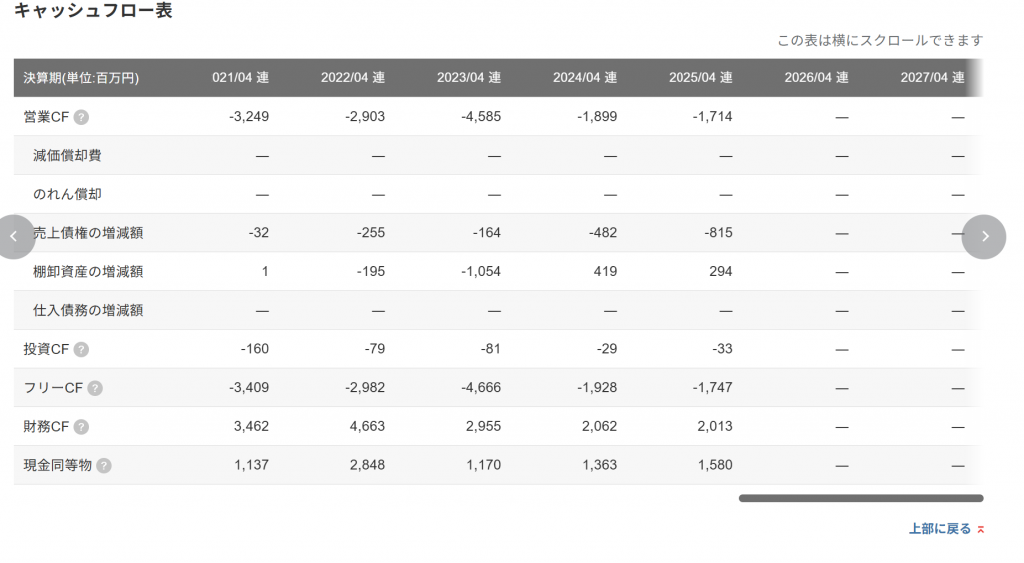 キャッシュフロー表

この表は横にスクロールできます

| 決算期(単位:百万円) | 021/04 連 | 2022/04 連 | 2023/04 連 | 2024/04 連 | 2025/04 連 | 2026/04 連 | 2027/04 連 |
|---|---|---|---|---|---|---|---|
| 営業CF ? | -3,249 | -2,903 | -4,585 | -1,899 | -1,714 | — | — |
| 減価償却費 | — | — | — | — | — | — | — |
| のれん償却 | — | — | — | — | — | — | — |
| 売上債権の増減額 | -32 | -255 | -164 | -482 | -815 | — | — |
| 棚卸資産の増減額 | 1 | -195 | -1,054 | 419 | 294 | — | — |
| 仕入債務の増減額 | — | — | — | — | — | — | — |
| 投資CF ? | -160 | -79 | -81 | -29 | -33 | — | — |
| フリーCF ? | -3,409 | -2,982 | -4,666 | -1,928 | -1,747 | — | — |
| 財務CF ? | 3,462 | 4,663 | 2,955 | 2,062 | 2,013 | — | — |
| 現金同等物 ? | 1,137 | 2,848 | 1,170 | 1,363 | 1,580 | — | — |

上部に戻る